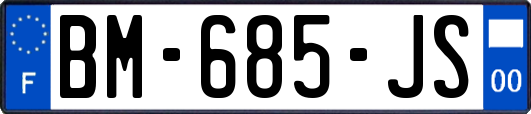 F
BM-685-JS
00